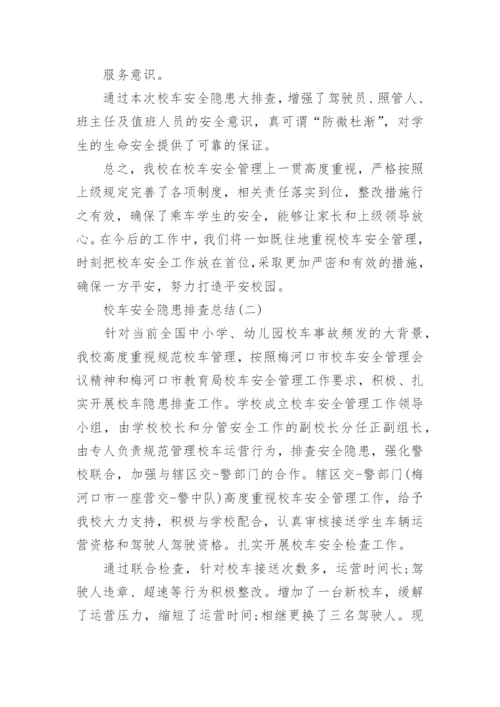 服务意识。

通过本次校车安全隐患大排查，增强了驾驶员、照管人、班主任及值班人员的安全意识，真可谓“防微杜渐”，对学生的生命安全提供了可靠的保证。

总之，我校在校车安全管理上一贯高度重视，严格按照上级规定完善了各项制度，相关责任落实到位，整改措施行之有效，确保了乘车学生的安全，能够让家长和上级领导放心。在今后的工作中，我们将一如既往地重视校车安全管理，时刻把校车安全工作放在首位，采取更加严密和有效的措施，确保一方平安，努力打造平安校园。

校车安全隐患排查总结(二)

针对当前全国中小学、幼儿园校车事故频发的大背景，我校高度重视规范校车管理，按照梅河口市校车安全管理会议精神和梅河口市教育局校车安全管理工作要求，积极、扎实开展校车隐患排查工作。学校成立校车安全管理工作领导小组，由学校校长和分管安全工作的副校长分任正副组长，由专人负责规范管理校车运营行为，排查安全隐患，强化警校联合，加强与辖区交-警部门的合作。辖区交-警部门(梅河口市一座营交-警中队)高度重视校车安全管理工作，给予我校大力支持，积极与学校配合，认真审核接送学生车辆运营资格和驾驶人驾驶资格。扎实开展校车安全检查工作。

通过联合检查，针对校车接送次数多，运营时间长;驾驶人违章、超速等行为积极整改。增加了一台新校车，缓解了运营压力，缩短了运营时间;相继更换了三名驾驶人。现